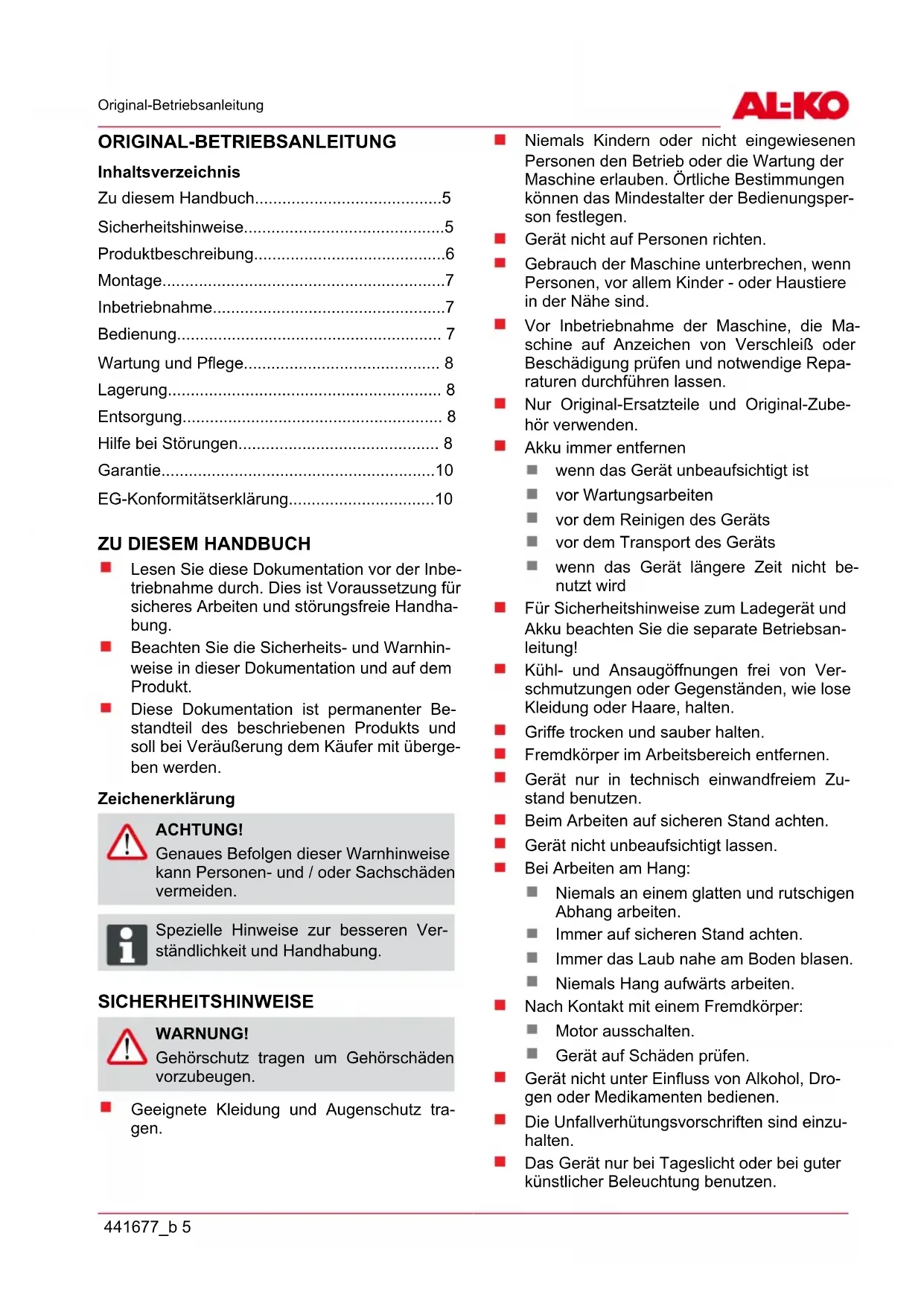 Original-Betriebsanleitung

AL-KO

ORIGINAL-BETRIEBSANLEITUNG

Inhaltsverzeichnis

Zu diesem Handbuch.........................................5
Sicherheitshinweise............................................5
Produktbeschreibung..........................................6
Montage..............................................................7
Inbetriebnahme...................................................7
Bedienung.......................................................... 7
Wartung und Pflege........................................... 8
Lagerung............................................................ 8
Entsorgung......................................................... 8
Hilfe bei Störungen............................................ 8
Garantie............................................................10
EG-Konformitätserklärung................................10

ZU DIESEM HANDBUCH

Lesen Sie diese Dokumentation vor der Inbetriebnahme durch. Dies ist Voraussetzung für sicheres Arbeiten und störungsfreie Handhabung.

Beachten Sie die Sicherheits- und Warnhinweise in dieser Dokumentation und auf dem Produkt.

Diese Dokumentation ist permanenter Bestandteil des beschriebenen Produkts und soll bei Veräußerung dem Käufer mit übergeben werden.

Zeichenerklärung

ACHTUNG!
Genaues Befolgen dieser Warnhinweise kann Personen- und / oder Sachschäden vermeiden.

Spezielle Hinweise zur besseren Verständlichkeit und Handhabung.

SICHERHEITSHINWEISE

WARNUNG!
Gehörschutz tragen um Gehörschäden vorzubeugen.

Geeignete Kleidung und Augenschutz tragen.

Niemals Kindern oder nicht eingewiesenen Personen den Betrieb oder die Wartung der Maschine erlauben. Örtliche Bestimmungen können das Mindestalter der Bedienungsperson festlegen.

Gerät nicht auf Personen richten.

Gebrauch der Maschine unterbrechen, wenn Personen, vor allem Kinder - oder Haustiere in der Nähe sind.

Vor Inbetriebnahme der Maschine, die Maschine auf Anzeichen von Verschleiß oder Beschädigung prüfen und notwendige Reparaturen durchführen lassen.

Nur Original-Ersatzteile und Original-Zubehör verwenden.

Akku immer entfernen
wenn das Gerät unbeaufsichtigt ist
vor Wartungsarbeiten
vor dem Reinigen des Geräts
vor dem Transport des Geräts
wenn das Gerät längere Zeit nicht benutzt wird

Für Sicherheitshinweise zum Ladegerät und Akku beachten Sie die separate Betriebsanleitung!

Kühl- und Ansaugöffnungen frei von Verschmutzungen oder Gegenständen, wie lose Kleidung oder Haare, halten.

Griffe trocken und sauber halten.

Fremdkörper im Arbeitsbereich entfernen.

Gerät nur in technisch einwandfreiem Zustand benutzen.

Beim Arbeiten auf sicheren Stand achten.

Gerät nicht unbeaufsichtigt lassen.

Bei Arbeiten am Hang:
Niemals an einem glatten und rutschigen Abhang arbeiten.
Immer auf sicheren Stand achten.
Immer das Laub nahe am Boden blasen.
Niemals Hang aufwärts arbeiten.

Nach Kontakt mit einem Fremdkörper:
Motor ausschalten.
Gerät auf Schäden prüfen.

Gerät nicht unter Einfluss von Alkohol, Drogen oder Medikamenten bedienen.

Die Unfallverhütungsvorschriften sind einzuhalten.

Das Gerät nur bei Tageslicht oder bei guter künstlicher Beleuchtung benutzen.

441677_b 5